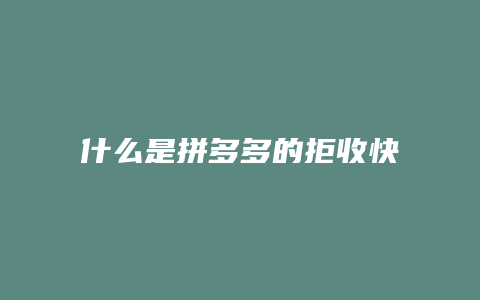 什么是拼多多的拒收快